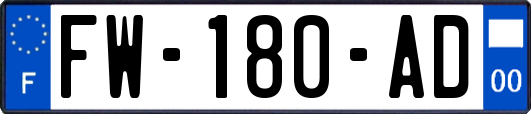 F
FW-180-AD
00